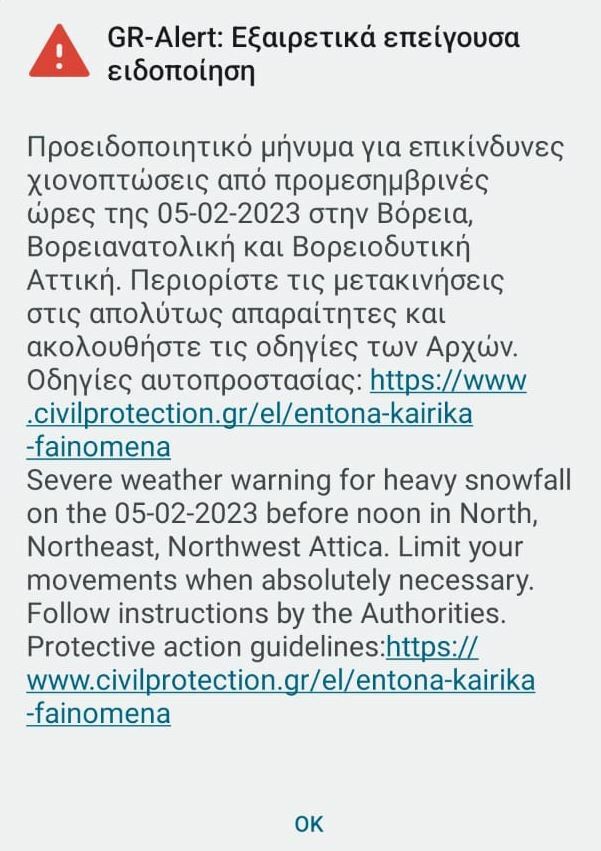 GR-Alert: Εξαιρετικά επείγουσα ειδοποίηση

Προειδοποιητικό μήνυμα για επικίνδυνες χιονοπτώσεις από προμεσημβρινές ώρες της 05-02-2023 στην Βόρεια, Βορειανατολική και Βορειοδυτική Αττική. Περιορίστε τις μετακινήσεις στις απολύτως απαραίτητες και ακολουθήστε τις οδηγίες των Αρχών. Οδηγίες αυτοπροστασίας: https://www.civilprotection.gr/el/entona-kairika-fainomena
Severe weather warning for heavy snowfall on the 05-02-2023 before noon in North, Northeast, Northwest Attica. Limit your movements when absolutely necessary. Follow instructions by the Authorities. Protective action guidelines:https://www.civilprotection.gr/el/entona-kairika-fainomena

OK